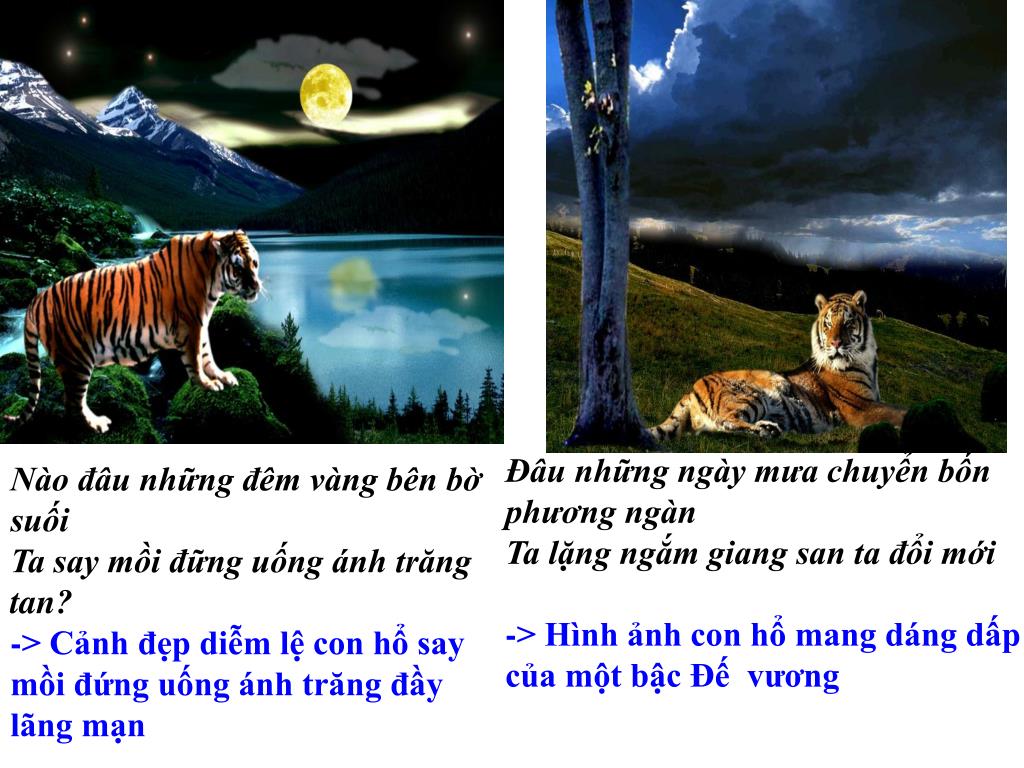 Nào đâu những đêm vàng bên bờ suối
Ta say mồi đững uống ánh trăng tan?
-> Cảnh đẹp diễm lệ con hổ say mồi đứng uống ánh trăng đầy lãng mạn

Đâu những ngày mưa chuyển bốn phương ngàn
Ta lặng ngắm giang san ta đổi mới

-> Hình ảnh con hổ mang dáng dấp của một bậc Đế vương